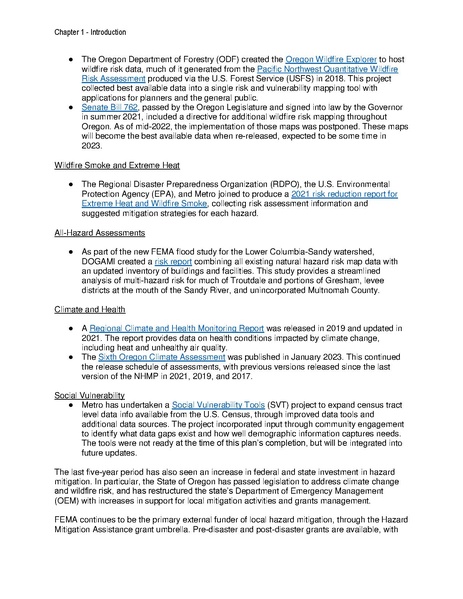 Chapter 1 - Introduction

- The Oregon Department of Forestry (ODF) created the Oregon Wildfire Explorer to host wildfire risk data, much of it generated from the Pacific Northwest Quantitative Wildfire Risk Assessment produced via the U.S. Forest Service (USFS) in 2018. This project collected best available data into a single risk and vulnerability mapping tool with applications for planners and the general public.
- Senate Bill 762, passed by the Oregon Legislature and signed into law by the Governor in summer 2021, included a directive for additional wildfire risk mapping throughout Oregon. As of mid-2022, the implementation of those maps was postponed. These maps will become the best available data when re-released, expected to be some time in 2023.

Wildfire Smoke and Extreme Heat

- The Regional Disaster Preparedness Organization (RDPO), the U.S. Environmental Protection Agency (EPA), and Metro joined to produce a 2021 risk reduction report for Extreme Heat and Wildfire Smoke, collecting risk assessment information and suggested mitigation strategies for each hazard.

All-Hazard Assessments

- As part of the new FEMA flood study for the Lower Columbia-Sandy watershed, DOGAMI created a risk report combining all existing natural hazard risk map data with an updated inventory of buildings and facilities. This study provides a streamlined analysis of multi-hazard risk for much of Troutdale and portions of Gresham, levee districts at the mouth of the Sandy River, and unincorporated Multnomah County.

Climate and Health

- A Regional Climate and Health Monitoring Report was released in 2019 and updated in 2021. The report provides data on health conditions impacted by climate change, including heat and unhealthy air quality.
- The Sixth Oregon Climate Assessment was published in January 2023. This continued the release schedule of assessments, with previous versions released since the last version of the NHMP in 2021, 2019, and 2017.

Social Vulnerability

- Metro has undertaken a Social Vulnerability Tools (SVT) project to expand census tract level data info available from the U.S. Census, through improved data tools and additional data sources. The project incorporated input through community engagement to identify what data gaps exist and how well demographic information captures needs. The tools were not ready at the time of this plan's completion, but will be integrated into future updates.

The last five-year period has also seen an increase in federal and state investment in hazard mitigation. In particular, the State of Oregon has passed legislation to address climate change and wildfire risk, and has restructured the state's Department of Emergency Management (OEM) with increases in support for local mitigation activities and grants management.

FEMA continues to be the primary external funder of local hazard mitigation, through the Hazard Mitigation Assistance grant umbrella. Pre-disaster and post-disaster grants are available, with